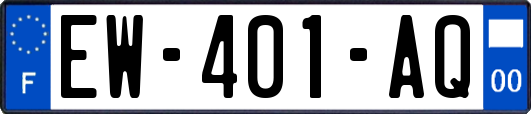 F
EW-401-AQ
00